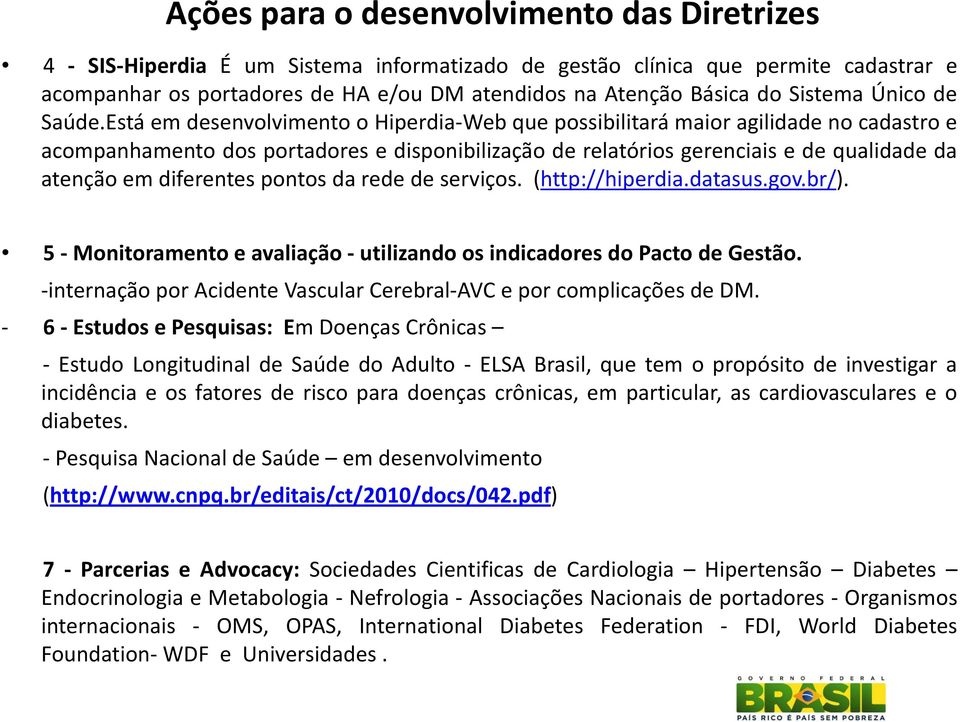 Ações para o desenvolvimento das Diretrizes

• 4 - SIS-Hiperdia É um Sistema informatizado de gestão clínica que permite cadastrar e acompanhar os portadores de HA e/ou DM atendidos na Atenção Básica do Sistema Único de Saúde.Está em desenvolvimento o Hiperdia-Web que possibilitará maior agilidade no cadastro e acompanhamento dos portadores e disponibilização de relatórios gerenciais e de qualidade da atenção em diferentes pontos da rede de serviços. (http://hiperdia.datasus.gov.br/).

• 5 - Monitoramento e avaliação - utilizando os indicadores do Pacto de Gestão.
-internação por Acidente Vascular Cerebral-AVC e por complicações de DM.

- 6 - Estudos e Pesquisas: Em Doenças Crônicas –
- Estudo Longitudinal de Saúde do Adulto - ELSA Brasil, que tem o propósito de investigar a incidência e os fatores de risco para doenças crônicas, em particular, as cardiovasculares e o diabetes.
- Pesquisa Nacional de Saúde – em desenvolvimento
(http://www.cnpq.br/editais/ct/2010/docs/042.pdf)

7 - Parcerias e Advocacy: Sociedades Cientificas de Cardiologia – Hipertensão – Diabetes – Endocrinologia e Metabologia - Nefrologia - Associações Nacionais de portadores - Organismos internacionais - OMS, OPAS, International Diabetes Federation - FDI, World Diabetes Foundation- WDF e Universidades .

GOVERNO FEDERAL
BRASIL
PAÍS RICO É PAÍS SEM POBREZA